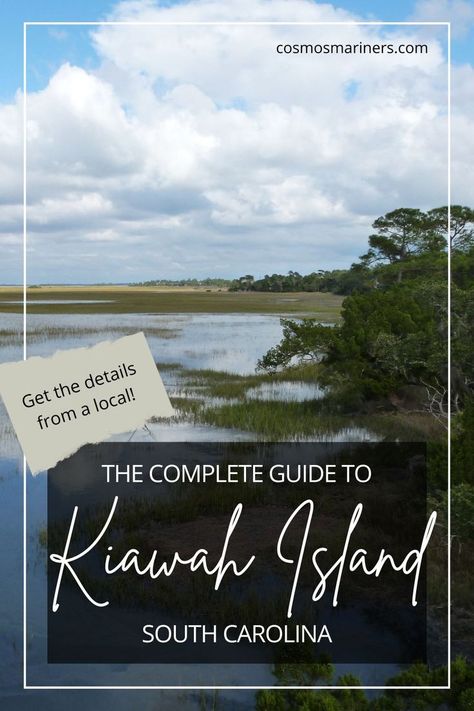 cosmosmariners.com

Get the details from a local!

THE COMPLETE GUIDE TO

Kiawah Island

SOUTH CAROLINA